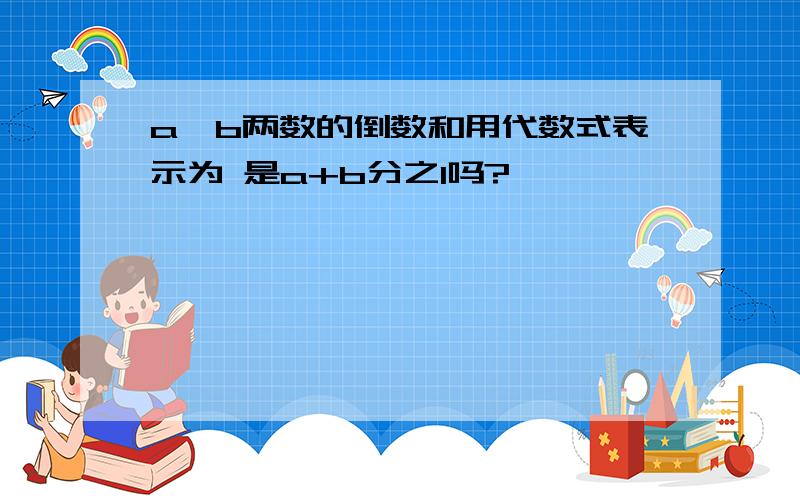 a、b两数的倒数和用代数式表示为 是a+b分之1吗?